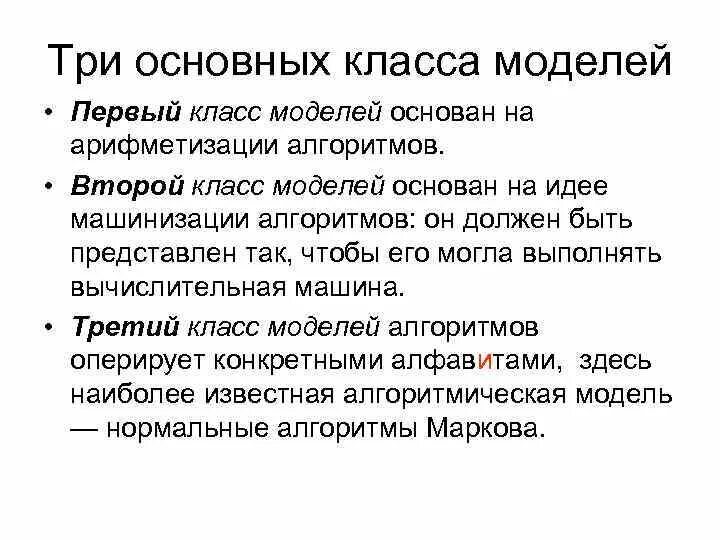 Три основных класса моделей

• Первый класс моделей основан на арифметизации алгоритмов.

• Второй класс моделей основан на идее машинизации алгоритмов: он должен быть представлен так, чтобы его могла выполнять вычислительная машина.

• Третий класс моделей алгоритмов оперирует конкретными алфавитами, здесь наиболее известная алгоритмическая модель — нормальные алгоритмы Маркова.